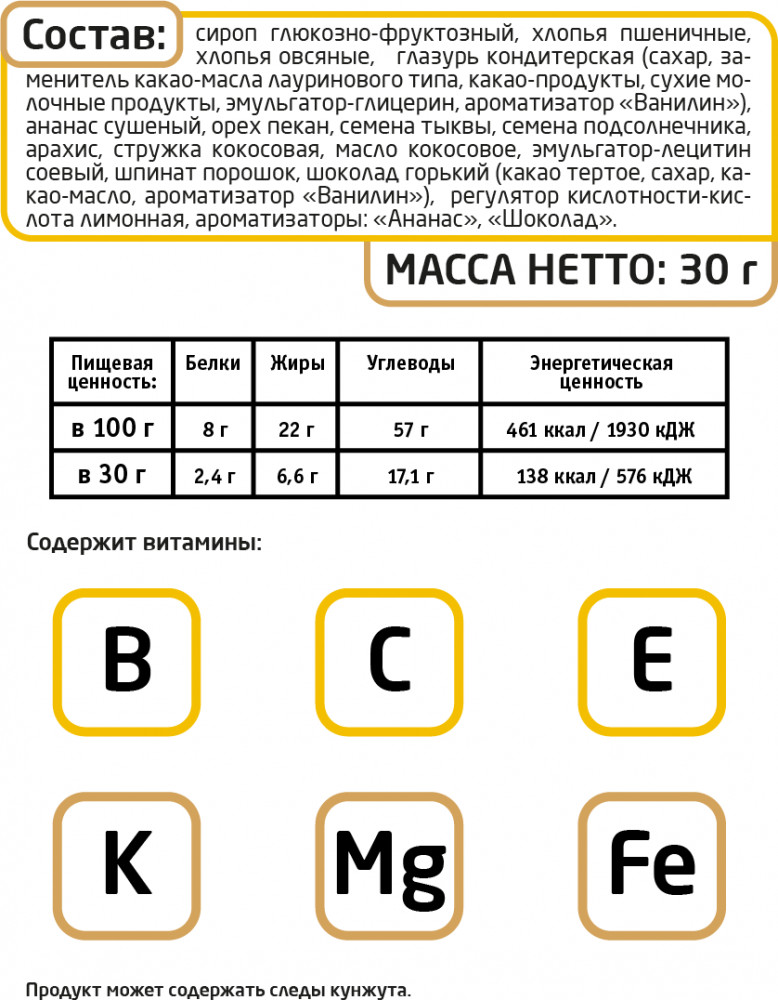 Состав: сироп глюкозно-фруктозный, хлопья пшеничные, хлопья овсяные, глазурь кондитерская (сахар, заменитель какао-масла лауринового типа, какао-продукты, сухие молочные продукты, эмульгатор-глицерин, ароматизатор «Ванилин»), ананас сушеный, орех пекан, семена тыквы, семена подсолнечника, арахис, стружка кокосовая, масло кокосовое, эмульгатор-лецитин соевый, шпинат порошок, шоколад горький (какао тертое, сахар, какао-масло, ароматизатор «Ванилин»), регулятор кислотности-кислота лимонная, ароматизаторы: «Ананас», «Шоколад».

МАССА НЕТТО: 30 г

| Пищевая ценность: | Белки | Жиры | Углеводы | Энергетическая ценность |
|---|---|---|---|---|
| в 100 г | 8 г | 22 г | 57 г | 461 ккал / 1930 кДЖ |
| в 30 г | 2,4 г | 6,6 г | 17,1 г | 138 ккал / 576 кДЖ |

Содержит витамины:

B

C

E

K

Mg

Fe

Продукт может содержать следы кунжута.